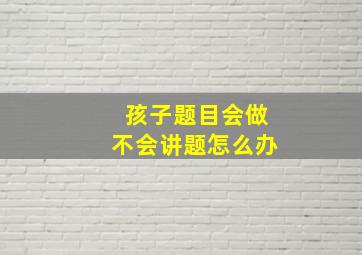 孩子题目会做
不会讲题怎么办